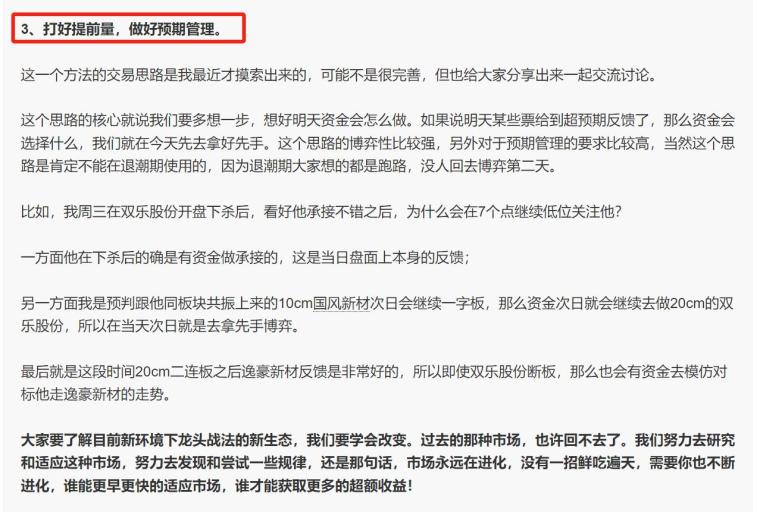 3、打好提前量，做好预期管理。

这一个方法的交易思路是我最近才摸索出来的，可能不是很完善，但也给大家分享出来一起交流讨论。

这个思路的核心就说我们要多想一步，想好明天资金会怎么做。如果说明天某些票给到超预期反馈了，那么资金会选择什么，我们就在今天先去拿好先手。这个思路的博弈性比较强，另外对于预期管理的要求比较高，当然这个思路是肯定不能在退潮期使用的，因为退潮期大家想的都是跑路，没人回去博弈第二天。

比如，我周三在双乐股份开盘下杀后，看好他承接不错之后，为什么会在7个点继续低位关注他？

一方面他在下杀后的确是有资金做承接的，这是当日盘面上本身的反馈；

另一方面我是预判跟他同板块共振上来的10cm国风新材次日会继续一字板，那么资金次日就会继续去做20cm的双乐股份，所以在当天次日就是去拿先手博弈。

最后就是这段时间20cm二连板之后逸豪新材反馈是非常好的，所以即使双乐股份断板，那么也会有资金去模仿对标他走逸豪新材的走势。

大家要了解目前新环境下龙头战法的新生态，我们要学会改变。过去的那种市场，也许回不去了。我们努力去研究和适应这种市场，努力去发现和尝试一些规律，还是那句话，市场永远在进化，没有一招鲜吃遍天，需要你也不断进化，谁能更早更快的适应市场，谁才能获取更多的超额收益！